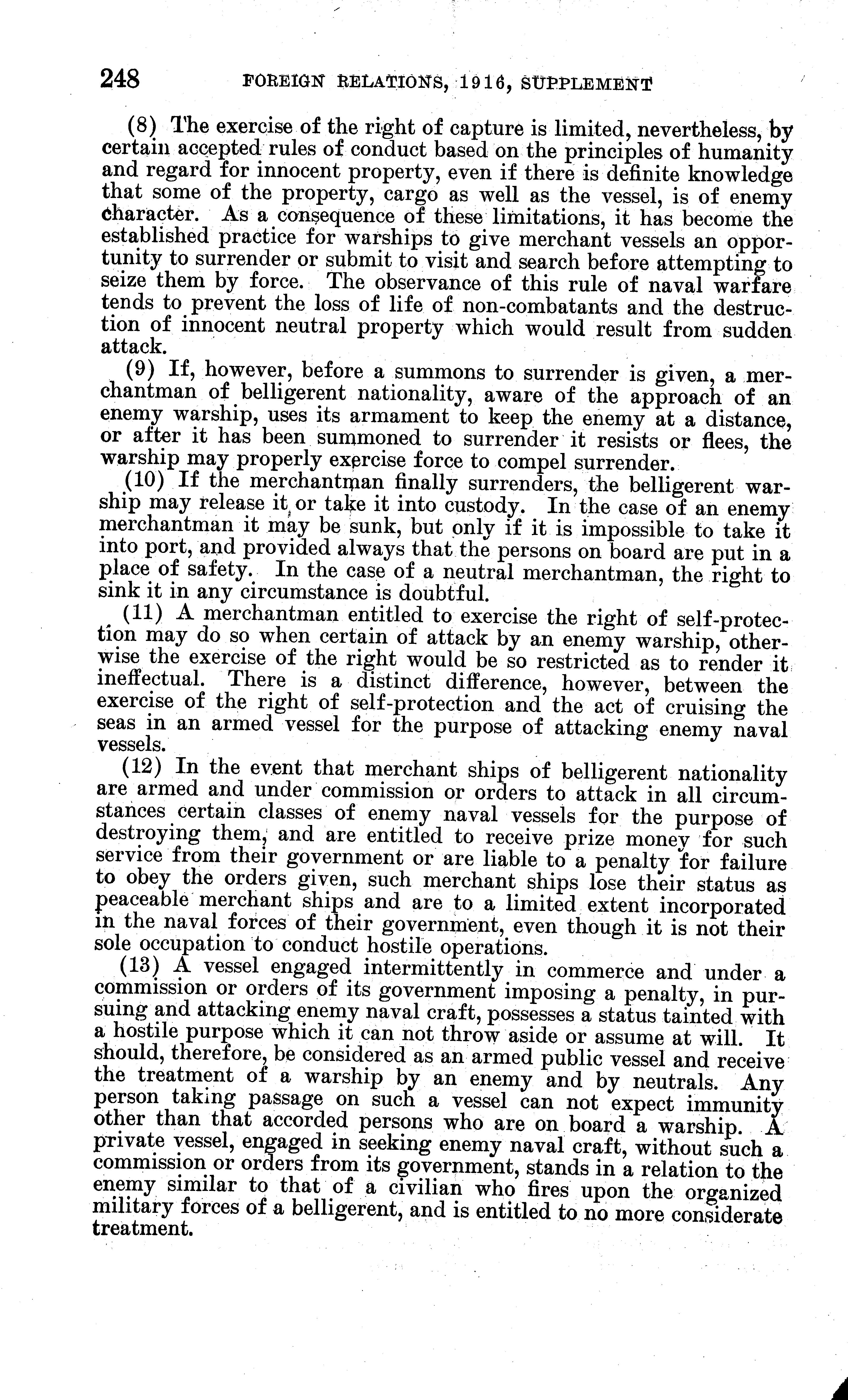 248 FOREIGN RELATIONS, 1916, SUPPLEMENT

(8) The exercise of the right of capture is limited, nevertheless, by certain accepted rules of conduct based on the principles of humanity and regard for innocent property, even if there is definite knowledge that some of the property, cargo as well as the vessel, is of enemy character. As a consequence of these limitations, it has become the established practice for warships to give merchant vessels an opportunity to surrender or submit to visit and search before attempting to seize them by force. The observance of this rule of naval warfare tends to prevent the loss of life of non-combatants and the destruction of innocent neutral property which would result from sudden attack.

(9) If, however, before a summons to surrender is given, a merchantman of belligerent nationality, aware of the approach of an enemy warship, uses its armament to keep the enemy at a distance, or after it has been summoned to surrender it resists or flees, the warship may properly exercise force to compel surrender.

(10) If the merchantman finally surrenders, the belligerent warship may release it or take it into custody. In the case of an enemy merchantman it may be sunk, but only if it is impossible to take it into port, and provided always that the persons on board are put in a place of safety. In the case of a neutral merchantman, the right to sink it in any circumstance is doubtful.

(11) A merchantman entitled to exercise the right of self-protection may do so when certain of attack by an enemy warship, otherwise the exercise of the right would be so restricted as to render it ineffectual. There is a distinct difference, however, between the exercise of the right of self-protection and the act of cruising the seas in an armed vessel for the purpose of attacking enemy naval vessels.

(12) In the event that merchant ships of belligerent nationality are armed and under commission or orders to attack in all circumstances certain classes of enemy naval vessels for the purpose of destroying them, and are entitled to receive prize money for such service from their government or are liable to a penalty for failure to obey the orders given, such merchant ships lose their status as peaceable merchant ships and are to a limited extent incorporated in the naval forces of their government, even though it is not their sole occupation to conduct hostile operations.

(13) A vessel engaged intermittently in commerce and under a commission or orders of its government imposing a penalty, in pursuing and attacking enemy naval craft, possesses a status tainted with a hostile purpose which it can not throw aside or assume at will. It should, therefore, be considered as an armed public vessel and receive the treatment of a warship by an enemy and by neutrals. Any person taking passage on such a vessel can not expect immunity other than that accorded persons who are on board a warship. A private vessel, engaged in seeking enemy naval craft, without such a commission or orders from its government, stands in a relation to the enemy similar to that of a civilian who fires upon the organized military forces of a belligerent, and is entitled to no more considerate treatment.